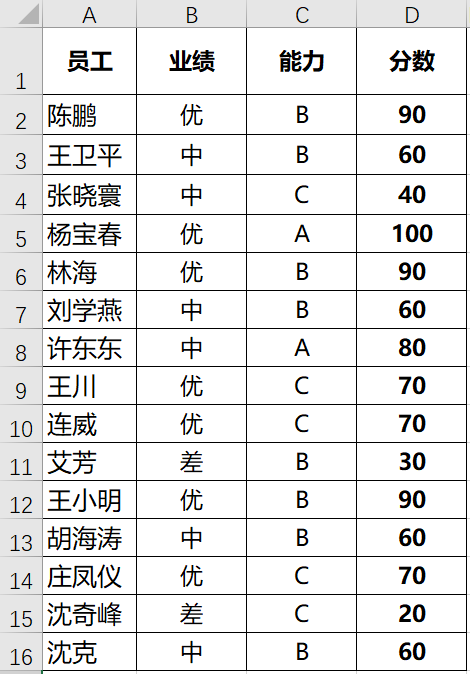 | | A | B | C | D |
|---|---|---|---|---|
| 1 | 员工 | 业绩 | 能力 | 分数 |
| 2 | 陈鹏 | 优 | B | 90 |
| 3 | 王卫平 | 中 | B | 60 |
| 4 | 张晓寰 | 中 | C | 40 |
| 5 | 杨宝春 | 优 | A | 100 |
| 6 | 林海 | 优 | B | 90 |
| 7 | 刘学燕 | 中 | B | 60 |
| 8 | 许东东 | 中 | A | 80 |
| 9 | 王川 | 优 | C | 70 |
| 10 | 连威 | 优 | C | 70 |
| 11 | 艾芳 | 差 | B | 30 |
| 12 | 王小明 | 优 | B | 90 |
| 13 | 胡海涛 | 中 | B | 60 |
| 14 | 庄凤仪 | 优 | C | 70 |
| 15 | 沈奇峰 | 差 | C | 20 |
| 16 | 沈克 | 中 | B | 60 |